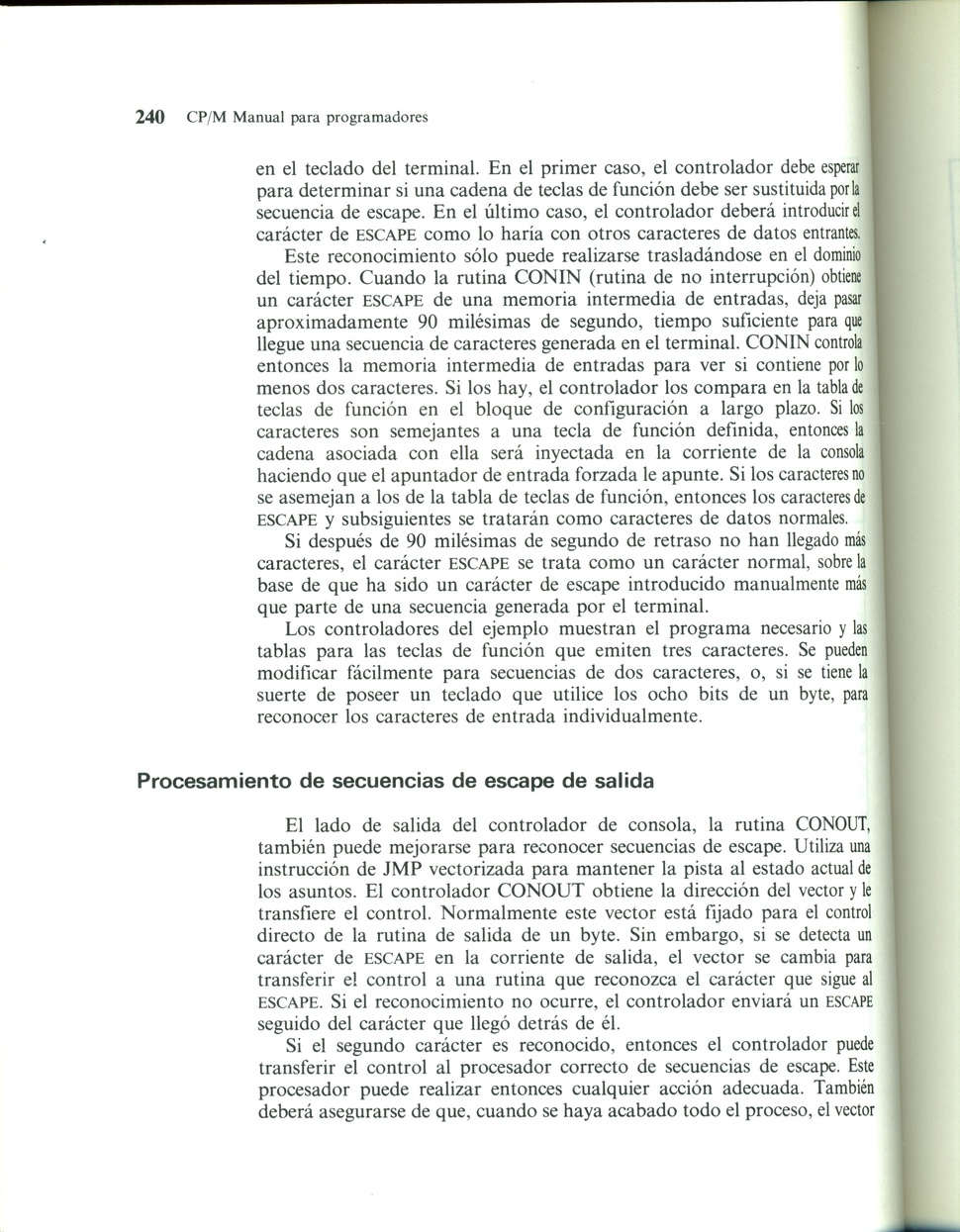 240 CP/M Manual para programadores

en el teclado del terminal. En el primer caso, el controlador debe esperar para determinar si una cadena de teclas de función debe ser sustituida por la secuencia de escape. En el último caso, el controlador deberá introducir el carácter de ESCAPE como lo haría con otros caracteres de datos entrantes.

Este reconocimiento sólo puede realizarse trasladándose en el dominio del tiempo. Cuando la rutina CONIN (rutina de no interrupción) obtiene un carácter ESCAPE de una memoria intermedia de entradas, deja pasar aproximadamente 90 milésimas de segundo, tiempo suficiente para que llegue una secuencia de caracteres generada en el terminal. CONIN controla entonces la memoria intermedia de entradas para ver si contiene por lo menos dos caracteres. Si los hay, el controlador los compara en la tabla de teclas de función en el bloque de configuración a largo plazo. Si los caracteres son semejantes a una tecla de función definida, entonces la cadena asociada con ella será inyectada en la corriente de la consola haciendo que el apuntador de entrada forzada le apunte. Si los caracteres no se asemejan a los de la tabla de teclas de función, entonces los caracteres de ESCAPE y subsiguientes se tratarán como caracteres de datos normales.

Si después de 90 milésimas de segundo de retraso no han llegado más caracteres, el carácter ESCAPE se trata como un carácter normal, sobre la base de que ha sido un carácter de escape introducido manualmente más que parte de una secuencia generada por el terminal.

Los controladores del ejemplo muestran el programa necesario y las tablas para las teclas de función que emiten tres caracteres. Se pueden modificar fácilmente para secuencias de dos caracteres, o, si se tiene la suerte de poseer un teclado que utilice los ocho bits de un byte, para reconocer los caracteres de entrada individualmente.

Procesamiento de secuencias de escape de salida

El lado de salida del controlador de consola, la rutina CONOUT, también puede mejorarse para reconocer secuencias de escape. Utiliza una instrucción de JMP vectorizada para mantener la pista al estado actual de los asuntos. El controlador CONOUT obtiene la dirección del vector y le transfiere el control. Normalmente este vector está fijado para el control directo de la rutina de salida de un byte. Sin embargo, si se detecta un carácter de ESCAPE en la corriente de salida, el vector se cambia para transferir el control a una rutina que reconozca el carácter que sigue al ESCAPE. Si el reconocimiento no ocurre, el controlador enviará un ESCAPE seguido del carácter que llegó detrás de él.

Si el segundo carácter es reconocido, entonces el controlador puede transferir el control al procesador correcto de secuencias de escape. Este procesador puede realizar entonces cualquier acción adecuada. También deberá asegurarse de que, cuando se haya acabado todo el proceso, el vector